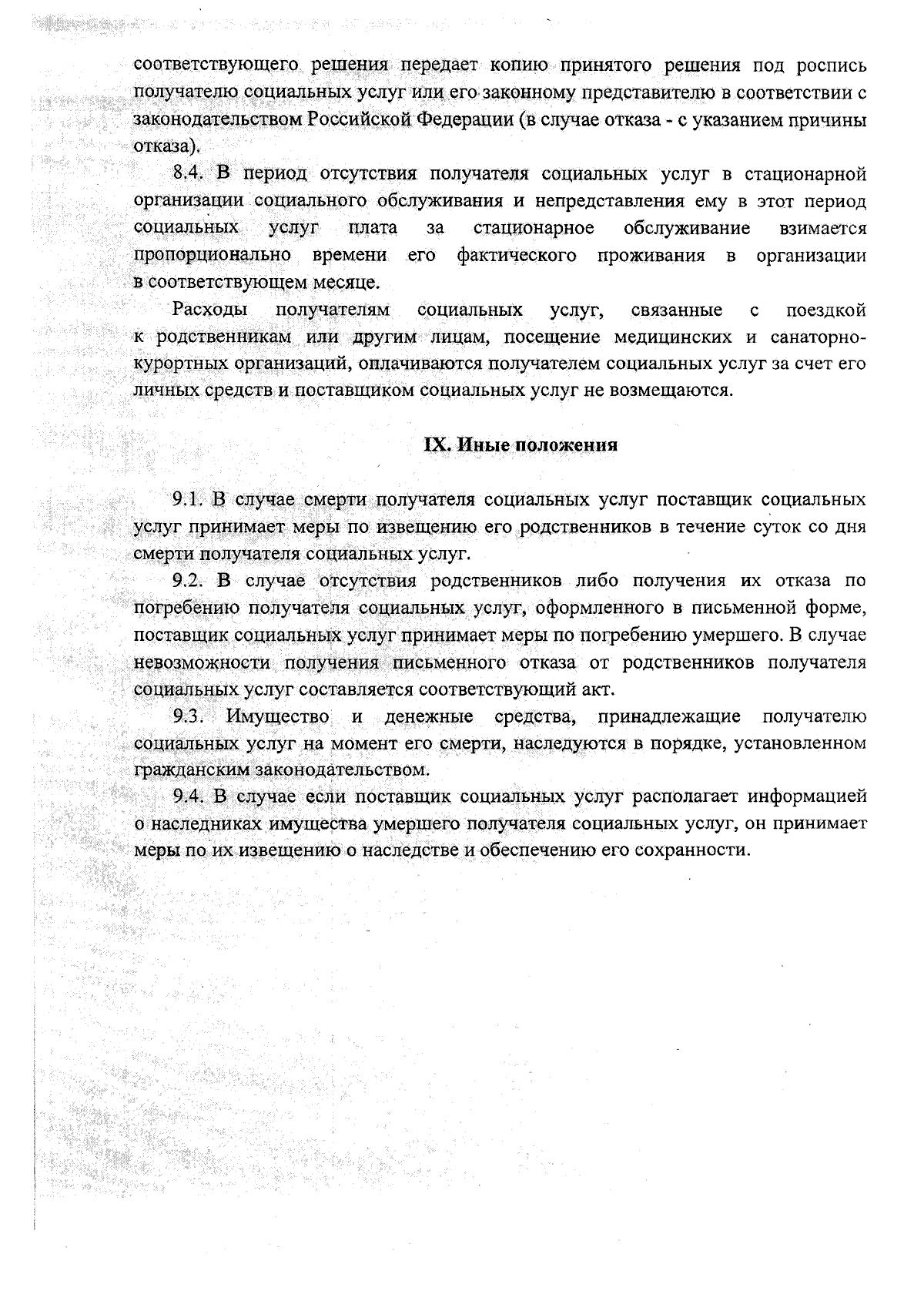 соответствующего решения передает копию принятого решения под роспись получателю социальных услуг или его законному представителю в соответствии с законодательством Российской Федерации (в случае отказа - с указанием причины отказа).

8.4. В период отсутствия получателя социальных услуг в стационарной организации социального обслуживания и непредставления ему в этот период социальных услуг плата за стационарное обслуживание взимается пропорционально времени его фактического проживания в организации в соответствующем месяце.

Расходы получателям социальных услуг, связанные с поездкой к родственникам или другим лицам, посещение медицинских и санаторно-курортных организаций, оплачиваются получателем социальных услуг за счет его личных средств и поставщиком социальных услуг не возмещаются.

IX. Иные положения

9.1. В случае смерти получателя социальных услуг поставщик социальных услуг принимает меры по извещению его родственников в течение суток со дня смерти получателя социальных услуг.

9.2. В случае отсутствия родственников либо получения их отказа по погребению получателя социальных услуг, оформленного в письменной форме, поставщик социальных услуг принимает меры по погребению умершего. В случае невозможности получения письменного отказа от родственников получателя социальных услуг составляется соответствующий акт.

9.3. Имущество и денежные средства, принадлежащие получателю социальных услуг на момент его смерти, наследуются в порядке, установленном гражданским законодательством.

9.4. В случае если поставщик социальных услуг располагает информацией о наследниках имущества умершего получателя социальных услуг, он принимает меры по их извещению о наследстве и обеспечению его сохранности.